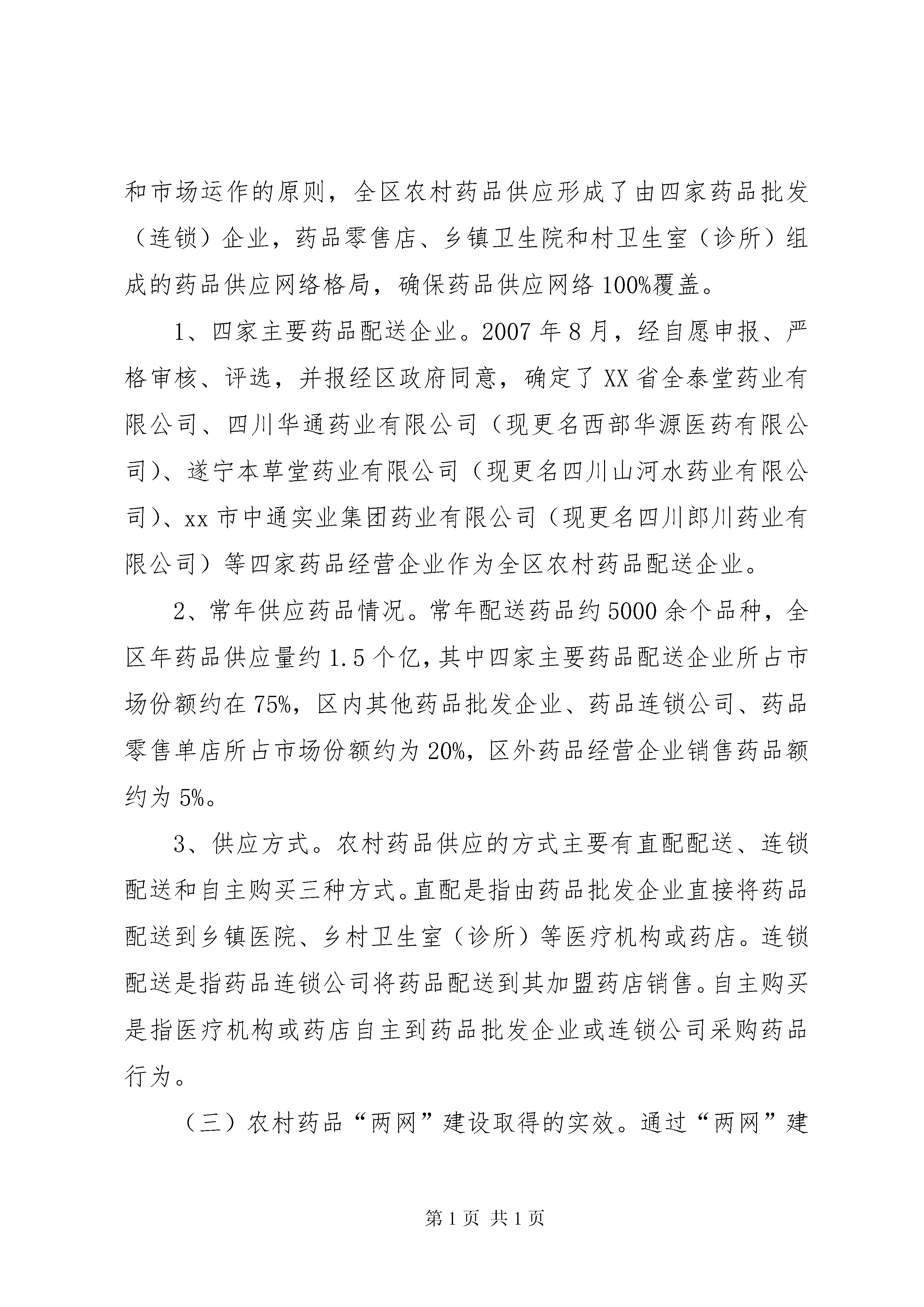 和市场运作的原则，全区农村药品供应形成了由四家药品批发（连锁）企业，药品零售店、乡镇卫生院和村卫生室（诊所）组成的药品供应网络格局，确保药品供应网络100%覆盖。

1、四家主要药品配送企业。2007年8月，经自愿申报、严格审核、评选，并报经区政府同意，确定了XX省全泰堂药业有限公司、四川华通药业有限公司（现更名西部华源医药有限公司）、遂宁本草堂药业有限公司（现更名四川山河水药业有限公司）、xx市中通实业集团药业有限公司（现更名四川郎川药业有限公司）等四家药品经营企业作为全区农村药品配送企业。

2、常年供应药品情况。常年配送药品约5000余个品种，全区年药品供应量约1.5个亿，其中四家主要药品配送企业所占市场份额约在75%，区内其他药品批发企业、药品连锁公司、药品零售单店所占市场份额约为20%，区外药品经营企业销售药品额约为5%。

3、供应方式。农村药品供应的方式主要有直配配送、连锁配送和自主购买三种方式。直配是指由药品批发企业直接将药品配送到乡镇医院、乡村卫生室（诊所）等医疗机构或药店。连锁配送是指药品连锁公司将药品配送到其加盟药店销售。自主购买是指医疗机构或药店自主到药品批发企业或连锁公司采购药品行为。

（三）农村药品“两网”建设取得的实效。通过“两网”建

第1页 共1页